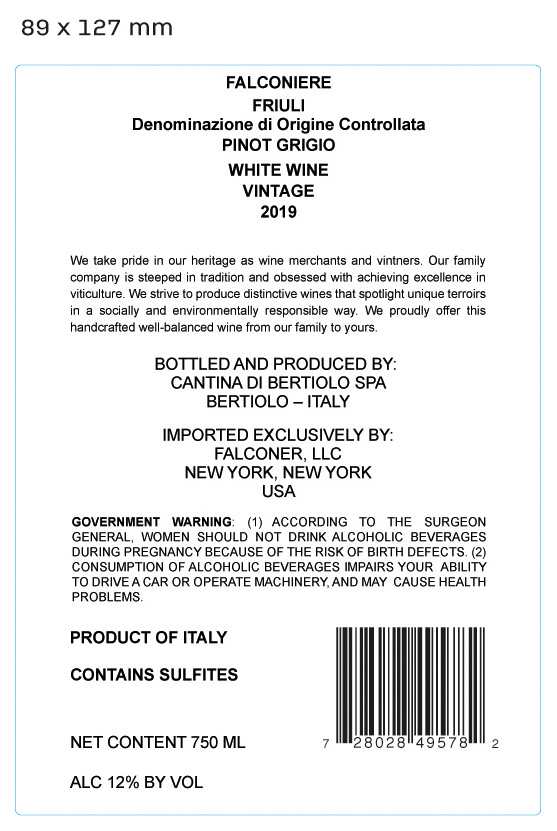 89 x 127 mm

FALCONIERE
FRIULI
Denominazione di Origine Controllata
PINOT GRIGIO
WHITE WINE
VINTAGE
2019

We take pride in our heritage as wine merchants and vintners. Our family company is steeped in tradition and obsessed with achieving excellence in viticulture. We strive to produce distinctive wines that spotlight unique terroirs in a socially and environmentally responsible way. We proudly offer this handcrafted well-balanced wine from our family to yours.

BOTTLED AND PRODUCED BY:
CANTINA DI BERTIOLO SPA
BERTIOLO – ITALY

IMPORTED EXCLUSIVELY BY:
FALCONER, LLC
NEW YORK, NEW YORK
USA

GOVERNMENT WARNING: (1) ACCORDING TO THE SURGEON GENERAL, WOMEN SHOULD NOT DRINK ALCOHOLIC BEVERAGES DURING PREGNANCY BECAUSE OF THE RISK OF BIRTH DEFECTS. (2) CONSUMPTION OF ALCOHOLIC BEVERAGES IMPAIRS YOUR ABILITY TO DRIVE A CAR OR OPERATE MACHINERY, AND MAY CAUSE HEALTH PROBLEMS.

PRODUCT OF ITALY

CONTAINS SULFITES

NET CONTENT 750 ML

ALC 12% BY VOL

7 28028 49578 2